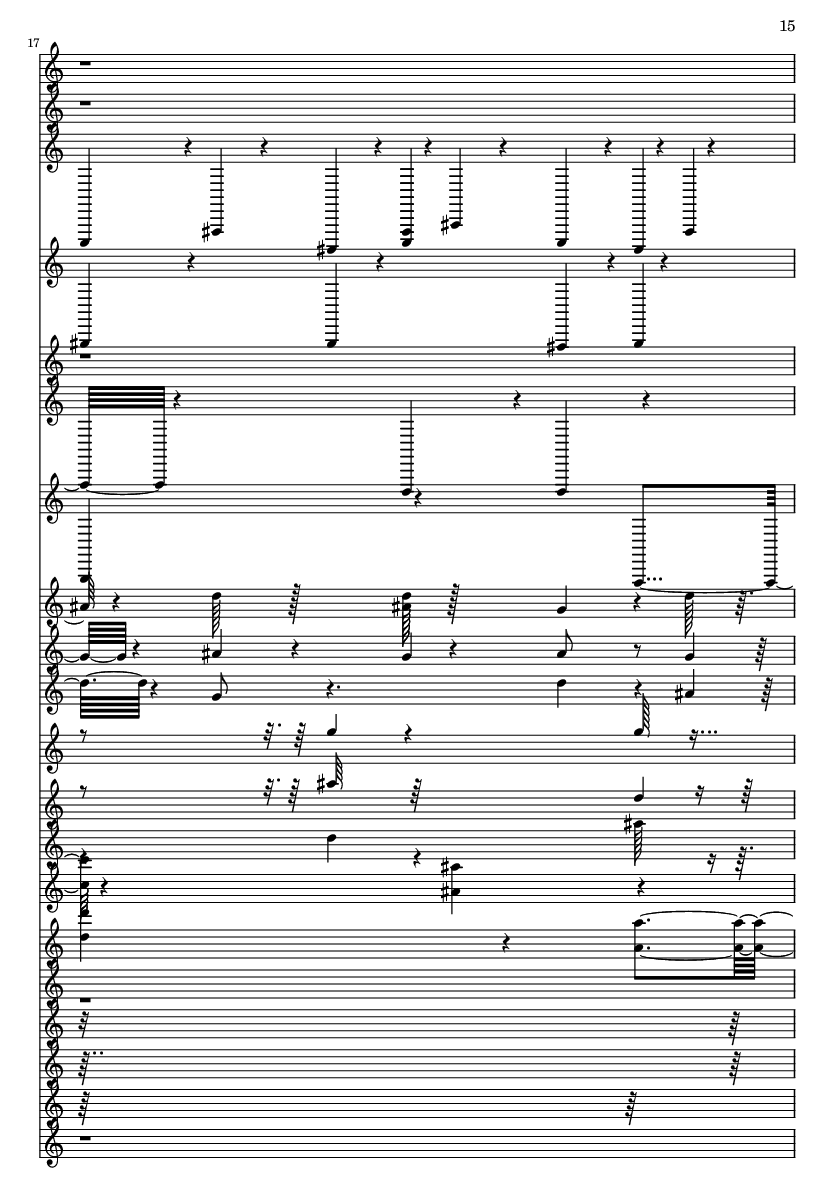 15

17